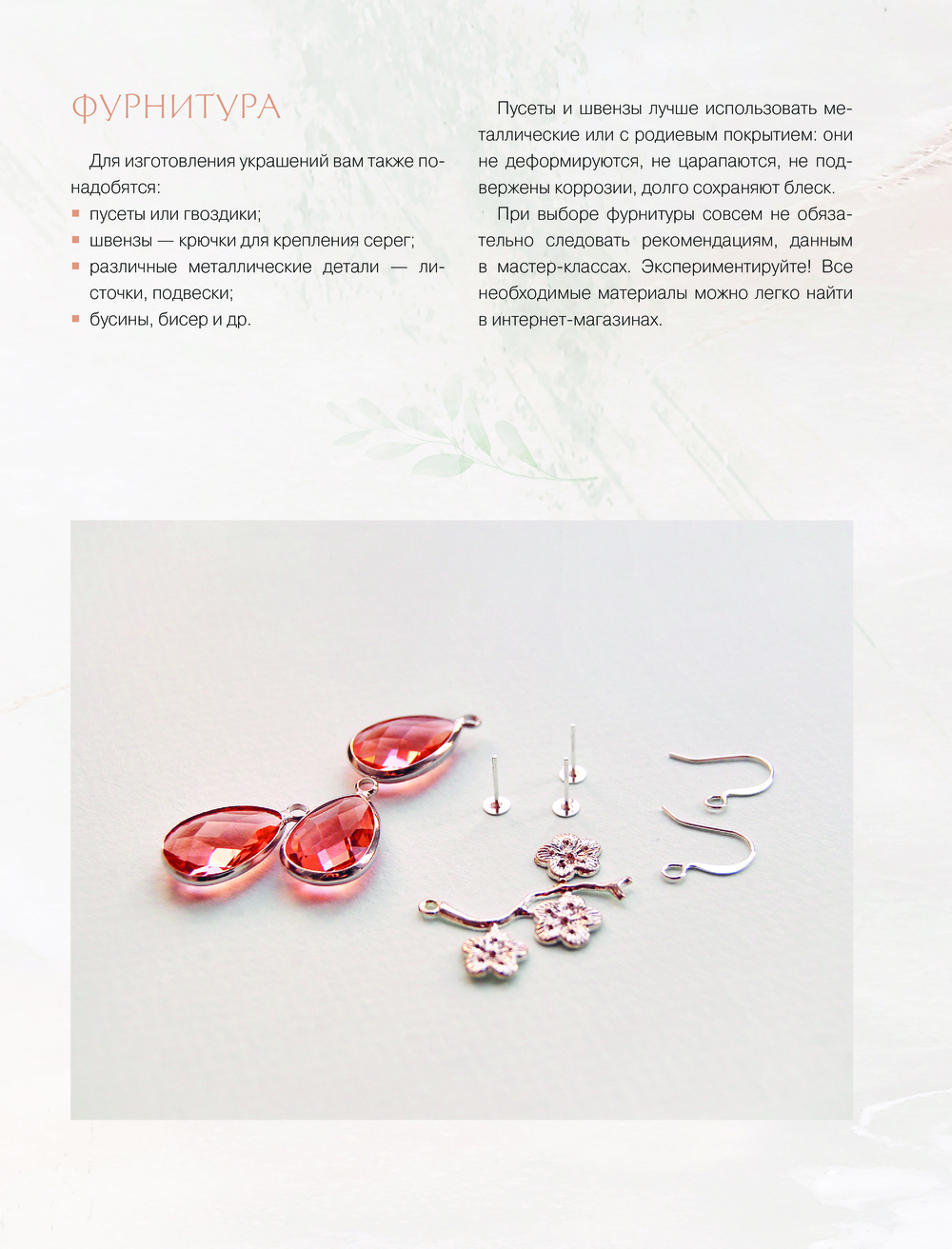 ФУРНИТУРА

Для изготовления украшений вам также понадобятся:

• пусеты или гвоздики;
• швензы — крючки для крепления серег;
• различные металлические детали — листочки, подвески;
• бусины, бисер и др.

Пусеты и швензы лучше использовать металлические или с родиевым покрытием: они не деформируются, не царапаются, не подвержены коррозии, долго сохраняют блеск.

При выборе фурнитуры совсем не обязательно следовать рекомендациям, данным в мастер-классах. Экспериментируйте! Все необходимые материалы можно легко найти в интернет-магазинах.